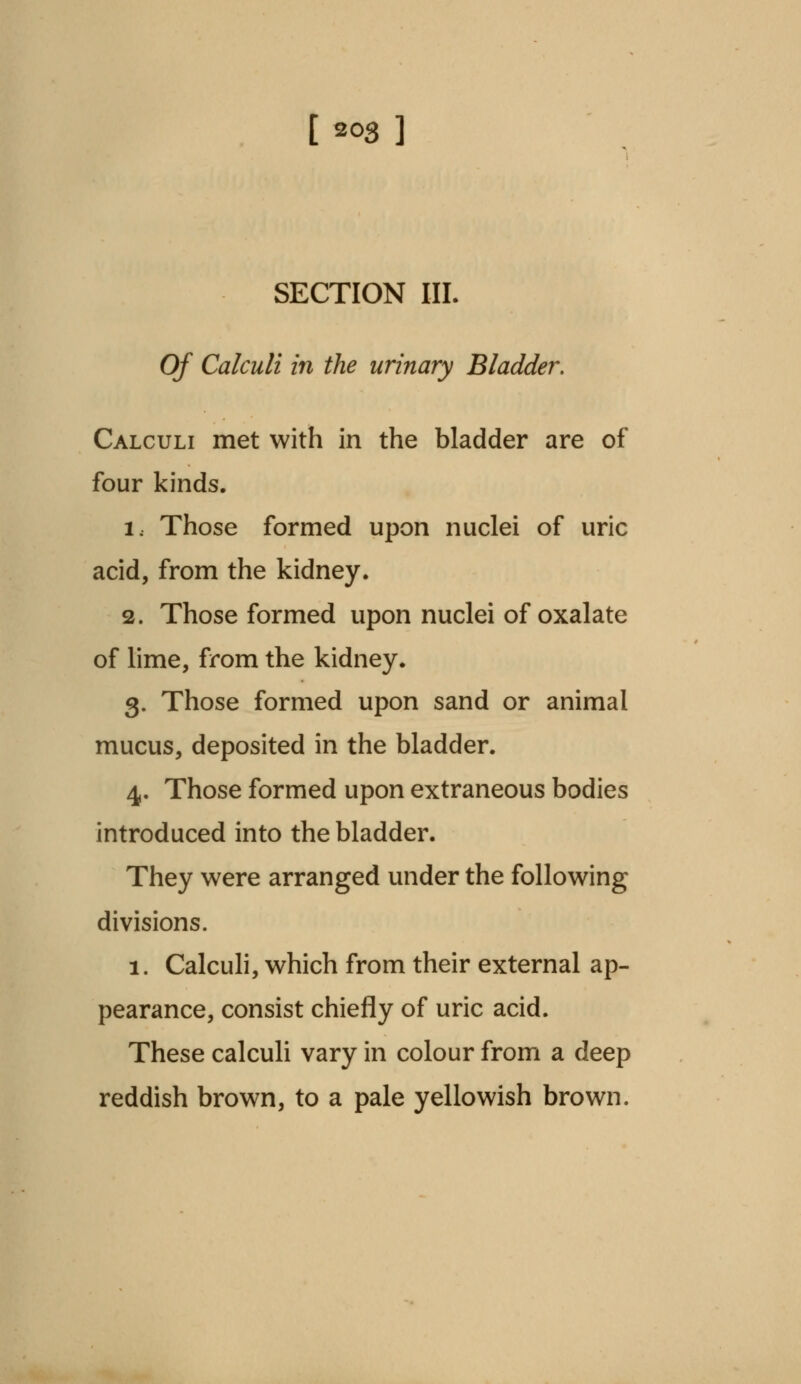 [ 203 ]

SECTION III.

Of Calculi in the urinary Bladder.

Calculi met with in the bladder are of four kinds.

1. Those formed upon nuclei of uric acid, from the kidney.

2. Those formed upon nuclei of oxalate of lime, from the kidney.

3. Those formed upon sand or animal mucus, deposited in the bladder.

4. Those formed upon extraneous bodies introduced into the bladder.

They were arranged under the following divisions.

1. Calculi, which from their external appearance, consist chiefly of uric acid.

These calculi vary in colour from a deep reddish brown, to a pale yellowish brown.